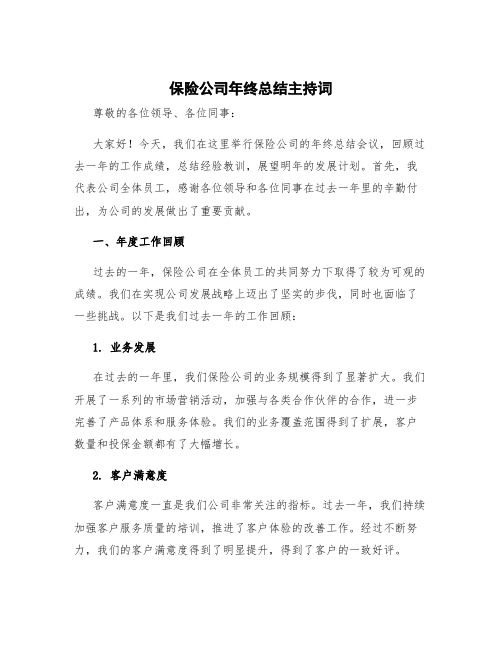 保险公司年终总结主持词

尊敬的各位领导、各位同事：

大家好！今天，我们在这里举行保险公司的年终总结会议，回顾过去一年的工作成绩，总结经验教训，展望明年的发展计划。首先，我代表公司全体员工，感谢各位领导和各位同事在过去一年里的辛勤付出，为公司的发展做出了重要贡献。

一、年度工作回顾

过去的一年，保险公司在全体员工的共同努力下取得了较为可观的成绩。我们在实现公司发展战略上迈出了坚实的步伐，同时也面临了一些挑战。以下是我们过去一年的工作回顾：

1. 业务发展

在过去的一年里，我们保险公司的业务规模得到了显著扩大。我们开展了一系列的市场营销活动，加强与各类合作伙伴的合作，进一步完善了产品体系和服务体验。我们的业务覆盖范围得到了扩展，客户数量和投保金额都有了大幅增长。

2. 客户满意度

客户满意度一直是我们公司非常关注的指标。过去一年，我们持续加强客户服务质量的培训，推进了客户体验的改善工作。经过不断努力，我们的客户满意度得到了明显提升，得到了客户的一致好评。